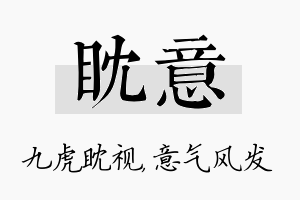 眈意

九虎眈视, 意气风发